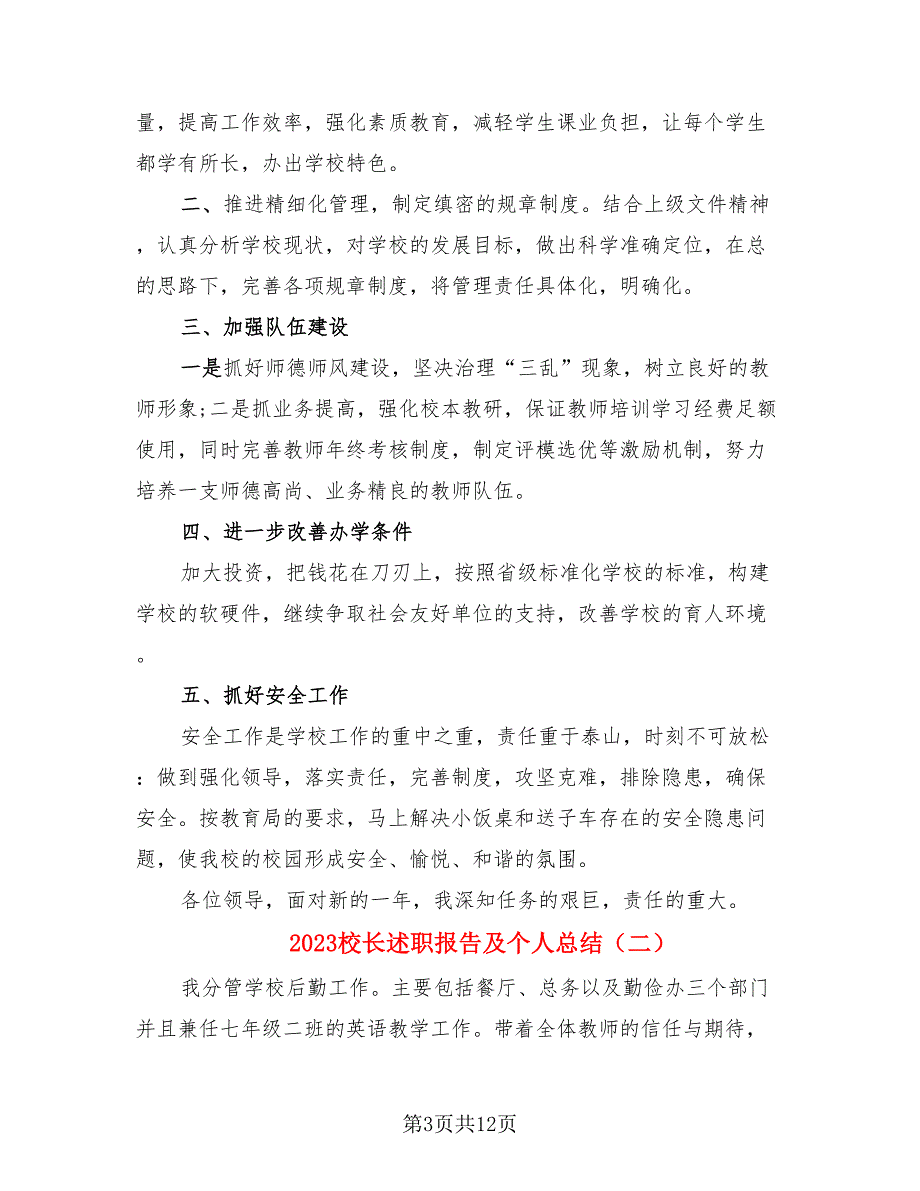 量，提高工作效率，强化素质教育，减轻学生课业负担，让每个学生都学有所长，办出学校特色。

二、推进精细化管理，制定缜密的规章制度。结合上级文件精神，认真分析学校现状，对学校的发展目标，做出科学准确定位，在总的思路下，完善各项规章制度，将管理责任具体化，明确化。

三、加强队伍建设

一是抓好师德师风建设，坚决治理“三乱”现象，树立良好的教师形象;二是抓业务提高，强化校本教研，保证教师培训学习经费足额使用，同时完善教师年终考核制度，制定评模选优等激励机制，努力培养一支师德高尚、业务精良的教师队伍。

四、进一步改善办学条件

加大投资，把钱花在刀刃上，按照省级标准化学校的标准，构建学校的软硬件，继续争取社会友好单位的支持，改善学校的育人环境。

五、抓好安全工作

安全工作是学校工作的重中之重，责任重于泰山，时刻不可放松：做到强化领导，落实责任，完善制度，攻坚克难，排除隐患，确保安全。按教育局的要求，马上解决小饭桌和送子车存在的安全隐患问题，使我校的校园形成安全、愉悦、和谐的氛围。

各位领导，面对新的一年，我深知任务的艰巨，责任的重大。

2023校长述职报告及个人总结（二）

我分管学校后勤工作。主要包括餐厅、总务以及勤俭办三个部门并且兼任七年级二班的英语教学工作。带着全体教师的信任与期待，

第3页共12页